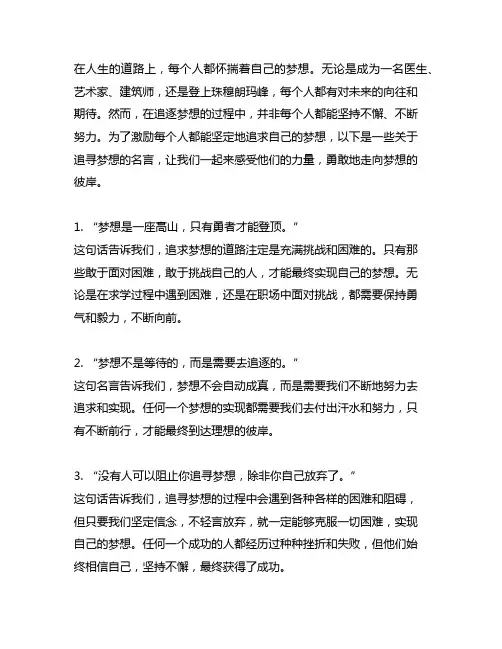 在人生的道路上，每个人都怀揣着自己的梦想。无论是成为一名医生、艺术家、建筑师，还是登上珠穆朗玛峰，每个人都有对未来的向往和期待。然而，在追逐梦想的过程中，并非每个人都能坚持不懈、不断努力。为了激励每个人都能坚定地追求自己的梦想，以下是一些关于追寻梦想的名言，让我们一起来感受他们的力量，勇敢地走向梦想的彼岸。

1. “梦想是一座高山，只有勇者才能登顶。”
这句话告诉我们，追求梦想的道路注定是充满挑战和困难的。只有那些敢于面对困难，敢于挑战自己的人，才能最终实现自己的梦想。无论是在求学过程中遇到困难，还是在职场中面对挑战，都需要保持勇气和毅力，不断向前。

2. “梦想不是等待的，而是需要去追逐的。”
这句名言告诉我们，梦想不会自动成真，而是需要我们不断地努力去追求和实现。任何一个梦想的实现都需要我们去付出汗水和努力，只有不断前行，才能最终到达理想的彼岸。

3. “没有人可以阻止你追寻梦想，除非你自己放弃了。”
这句话告诉我们，追寻梦想的过程中会遇到各种各样的困难和阻碍，但只要我们坚定信念，不轻言放弃，就一定能够克服一切困难，实现自己的梦想。任何一个成功的人都经历过种种挫折和失败，但他们始终相信自己，坚持不懈，最终获得了成功。